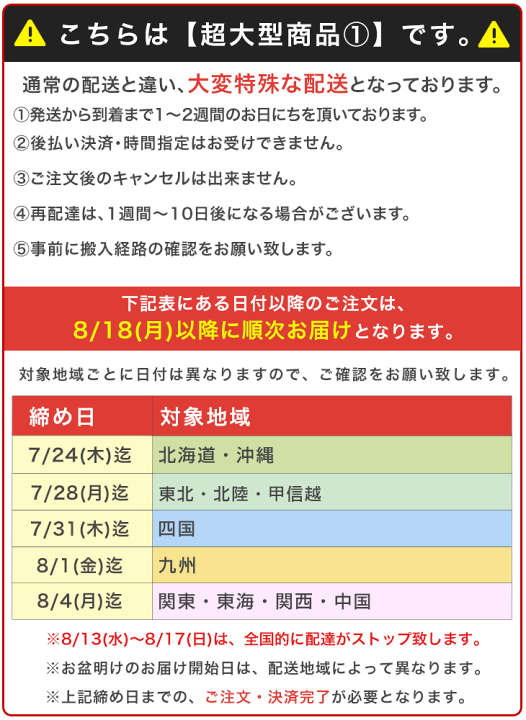 こちらは【超大型商品①】です。

通常の配送と違い、大変特殊な配送となっております。
①発送から到着まで1～2週間のお日にちを頂いております。
②後払い決済・時間指定はお受けできません。
③ご注文後のキャンセルは出来ません。
④再配達は、1週間～10日後になる場合がございます。
⑤事前に搬入経路の確認をお願い致します。

下記表にある日付以降のご注文は、
8/18(月)以降に順次お届けとなります。

対象地域ごとに日付は異なりますので、ご確認をお願い致します。

| 締め日 | 対象地域 |
|---|---|
| 7/24(木)迄 | 北海道・沖縄 |
| 7/28(月)迄 | 東北・北陸・甲信越 |
| 7/31(木)迄 | 四国 |
| 8/1(金)迄 | 九州 |
| 8/4(月)迄 | 関東・東海・関西・中国 |

※8/13(水)～8/17(日)は、全国的に配達がストップ致します。
※お盆明けのお届け開始日は、配送地域によって異なります。
※上記締め日までの、ご注文・決済完了が必要となります。